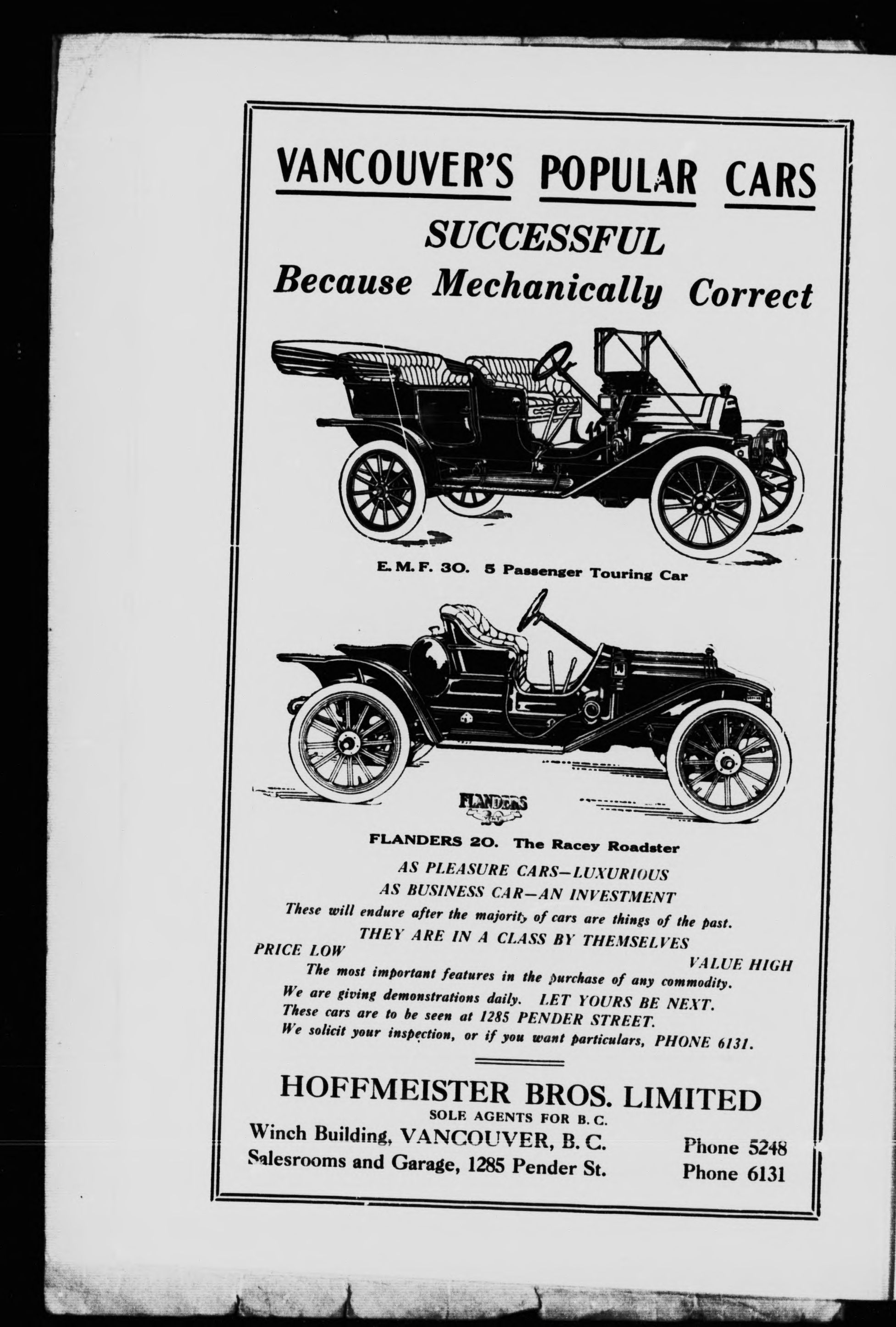 VANCOUVER'S POPULAR CARS

SUCCESSFUL
Because Mechanically Correct

E. M. F. 30. 5 Passenger Touring Car

FLANDERS 20

FLANDERS 20. The Racey Roadster

AS PLEASURE CARS—LUXURIOUS
AS BUSINESS CAR—AN INVESTMENT
These will endure after the majority of cars are things of the past.
THEY ARE IN A CLASS BY THEMSELVES
PRICE LOW VALUE HIGH
The most important features in the purchase of any commodity.
We are giving demonstrations daily. LET YOURS BE NEXT.
These cars are to be seen at 1285 PENDER STREET.
We solicit your inspection, or if you want particulars, PHONE 6131.

HOFFMEISTER BROS. LIMITED
SOLE AGENTS FOR B. C.
Winch Building, VANCOUVER, B. C.
Salesrooms and Garage, 1285 Pender St.
Phone 5248
Phone 6131